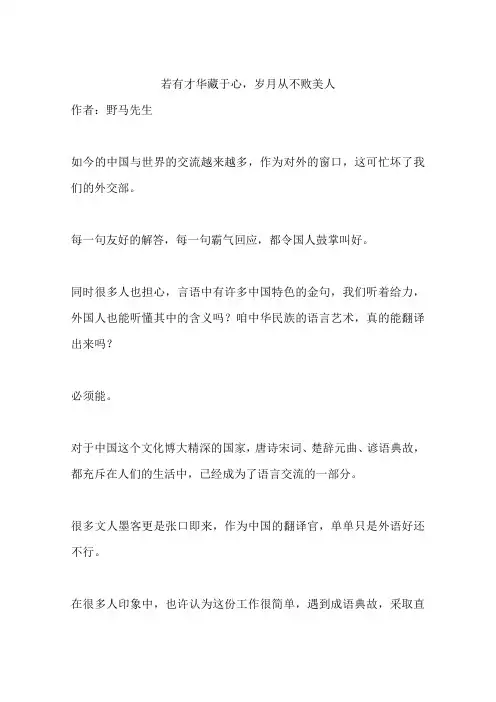 若有才华藏于心，岁月从不败美人

作者：野马先生

如今的中国与世界的交流越来越多，作为对外的窗口，这可忙坏了我们的外交部。

每一句友好的解答，每一句霸气回应，都令国人鼓掌叫好。

同时很多人也担心，言语中有许多中国特色的金句，我们听着给力，外国人也能听懂其中的含义吗？咱中华民族的语言艺术，真的能翻译出来吗？

必须能。

对于中国这个文化博大精深的国家，唐诗宋词、楚辞元曲、谚语典故，都充斥在人们的生活中，已经成为了语言交流的一部分。

很多文人墨客更是张口即来，作为中国的翻译官，单单只是外语好还不行。

在很多人印象中，也许认为这份工作很简单，遇到成语典故，采取直